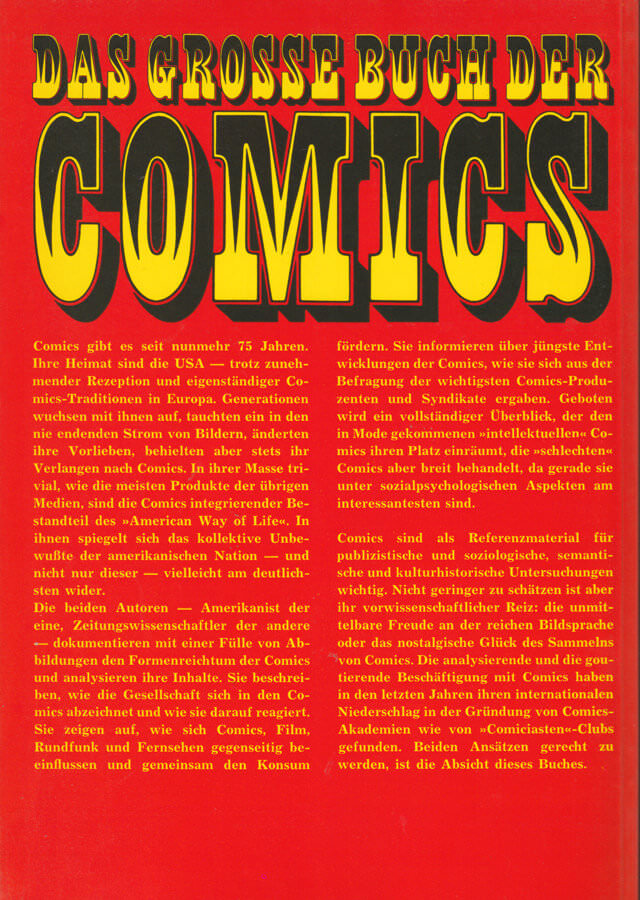 DAS GROSSE BUCH DER
COMICS

Comics gibt es seit nunmehr 75 Jahren. Ihre Heimat sind die USA — trotz zunehmender Rezeption und eigenständiger Comics-Traditionen in Europa. Generationen wuchsen mit ihnen auf, tauchten ein in den nie endenden Strom von Bildern, änderten ihre Vorlieben, behielten aber stets ihr Verlangen nach Comics. In ihrer Masse trivial, wie die meisten Produkte der übrigen Medien, sind die Comics integrierender Bestandteil des »American Way of Life«. In ihnen spiegelt sich das kollektive Unbewußte der amerikanischen Nation — und nicht nur dieser — vielleicht am deutlichsten wider.
Die beiden Autoren — Amerikanist der eine, Zeitungswissenschaftler der andere — dokumentieren mit einer Fülle von Abbildungen den Formenreichtum der Comics und analysieren ihre Inhalte. Sie beschreiben, wie die Gesellschaft sich in den Comics abzeichnet und wie sie darauf reagiert. Sie zeigen auf, wie sich Comics, Film, Rundfunk und Fernsehen gegenseitig beeinflussen und gemeinsam den Konsum fördern. Sie informieren über jüngste Entwicklungen der Comics, wie sie sich aus der Befragung der wichtigsten Comics-Produzenten und Syndikate ergaben. Geboten wird ein vollständiger Überblick, der den in Mode gekommenen »intellektuellen« Comics ihren Platz einräumt, die »schlechten« Comics aber breit behandelt, da gerade sie unter sozialpsychologischen Aspekten am interessantesten sind.

Comics sind als Referenzmaterial für publizistische und soziologische, semantische und kulturhistorische Untersuchungen wichtig. Nicht geringer zu schätzen ist aber ihr vorwissenschaftlicher Reiz: die unmittelbare Freude an der reichen Bildsprache oder das nostalgische Glück des Sammelns von Comics. Die analysierende und die goutierende Beschäftigung mit Comics haben in den letzten Jahren ihren internationalen Niederschlag in der Gründung von Comics-Akademien wie von »Comiciasten«-Clubs gefunden. Beiden Ansätzen gerecht zu werden, ist die Absicht dieses Buches.